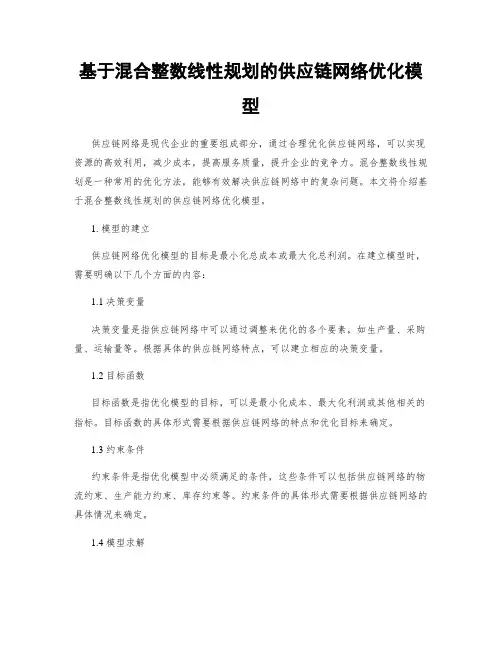 基于混合整数线性规划的供应链网络优化模型

供应链网络是现代企业的重要组成部分，通过合理优化供应链网络，可以实现资源的高效利用，减少成本，提高服务质量，提升企业的竞争力。混合整数线性规划是一种常用的优化方法，能够有效解决供应链网络中的复杂问题。本文将介绍基于混合整数线性规划的供应链网络优化模型。

1. 模型的建立

供应链网络优化模型的目标是最小化总成本或最大化总利润。在建立模型时，需要明确以下几个方面的内容：

1.1 决策变量

决策变量是指供应链网络中可以通过调整来优化的各个要素，如生产量、采购量、运输量等。根据具体的供应链网络特点，可以建立相应的决策变量。

1.2 目标函数

目标函数是指优化模型的目标，可以是最小化成本、最大化利润或其他相关的指标。目标函数的具体形式需要根据供应链网络的特点和优化目标来确定。

1.3 约束条件

约束条件是指优化模型中必须满足的条件，这些条件可以包括供应链网络的物流约束、生产能力约束、库存约束等。约束条件的具体形式需要根据供应链网络的具体情况来确定。

1.4 模型求解